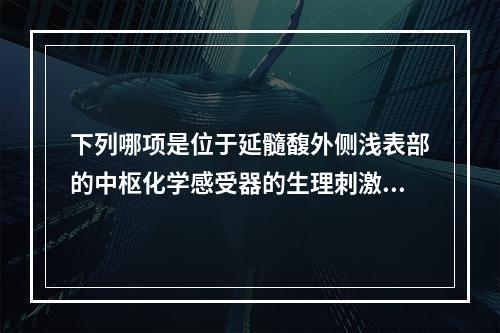 下列哪项是位于延髓馥外侧浅表部的中枢化学感受器的生理刺激…